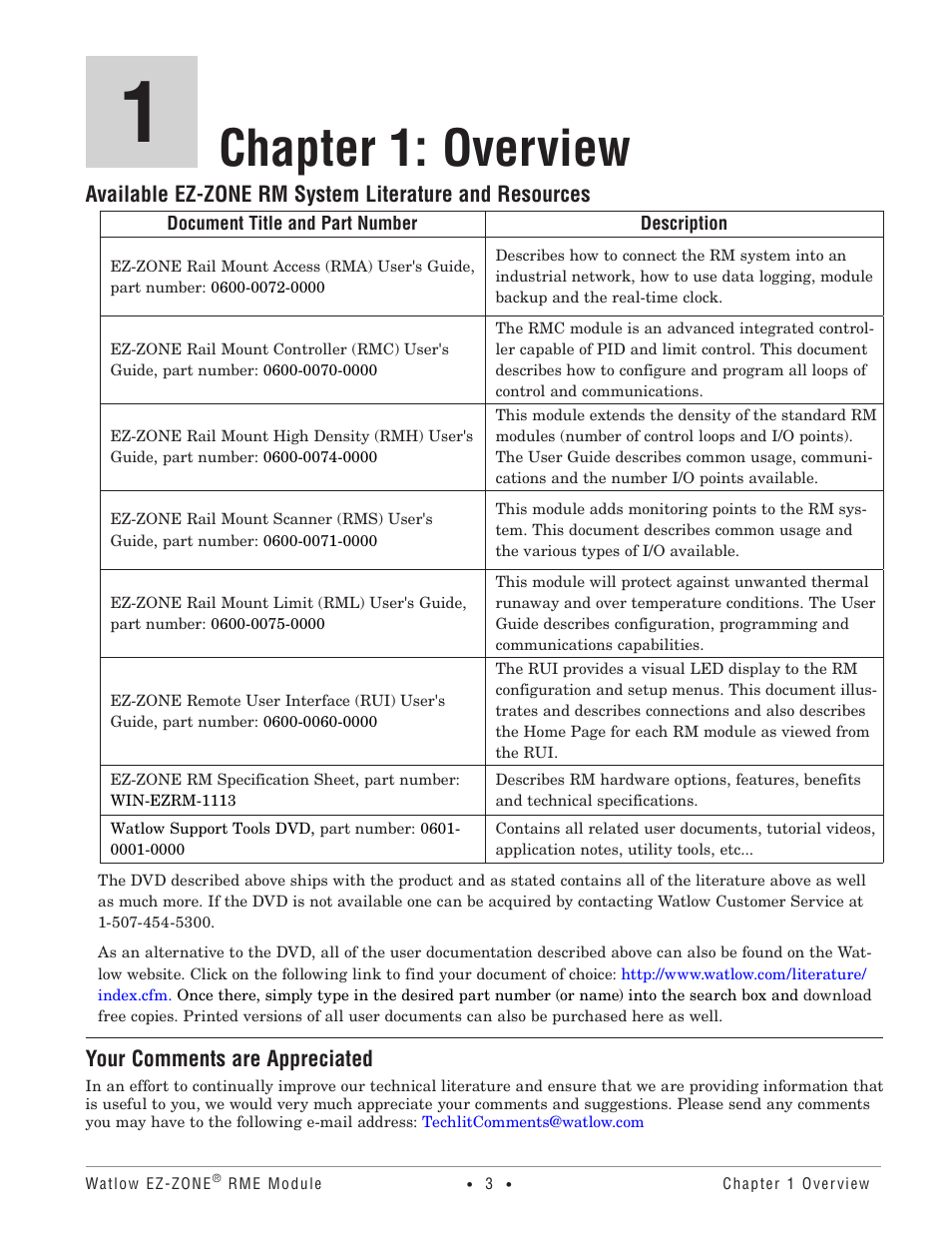 1

Chapter 1: Overview

Available EZ-ZONE RM System Literature and Resources

| Document Title and Part Number | Description |
|---|---|
| EZ-ZONE Rail Mount Access (RMA) User's Guide, part number: 0600-0072-0000 | Describes how to connect the RM system into an industrial network, how to use data logging, module backup and the real-time clock. |
| EZ-ZONE Rail Mount Controller (RMC) User's Guide, part number: 0600-0070-0000 | The RMC module is an advanced integrated controller capable of PID and limit control. This document describes how to configure and program all loops of control and communications. |
| EZ-ZONE Rail Mount High Density (RMH) User's Guide, part number: 0600-0074-0000 | This module extends the density of the standard RM modules (number of control loops and I/O points). The User Guide describes common usage, communications and the number I/O points available. |
| EZ-ZONE Rail Mount Scanner (RMS) User's Guide, part number: 0600-0071-0000 | This module adds monitoring points to the RM system. This document describes common usage and the various types of I/O available. |
| EZ-ZONE Rail Mount Limit (RML) User's Guide, part number: 0600-0075-0000 | This module will protect against unwanted thermal runaway and over temperature conditions. The User Guide describes configuration, programming and communications capabilities. |
| EZ-ZONE Remote User Interface (RUI) User's Guide, part number: 0600-0060-0000 | The RUI provides a visual LED display to the RM configuration and setup menus. This document illustrates and describes connections and also describes the Home Page for each RM module as viewed from the RUI. |
| EZ-ZONE RM Specification Sheet, part number: WIN-EZRM-1113 | Describes RM hardware options, features, benefits and technical specifications. |
| Watlow Support Tools DVD, part number: 0601-0001-0000 | Contains all related user documents, tutorial videos, application notes, utility tools, etc... |

The DVD described above ships with the product and as stated contains all of the literature above as well as much more. If the DVD is not available one can be acquired by contacting Watlow Customer Service at 1-507-454-5300.

As an alternative to the DVD, all of the user documentation described above can also be found on the Watlow website. Click on the following link to find your document of choice: http://www.watlow.com/literature/index.cfm. Once there, simply type in the desired part number (or name) into the search box and download free copies. Printed versions of all user documents can also be purchased here as well.

Your Comments are Appreciated

In an effort to continually improve our technical literature and ensure that we are providing information that is useful to you, we would very much appreciate your comments and suggestions. Please send any comments you may have to the following e-mail address: TechlitComments@watlow.com

Watlow EZ-ZONE® RME Module • 3 • Chapter 1 Overview